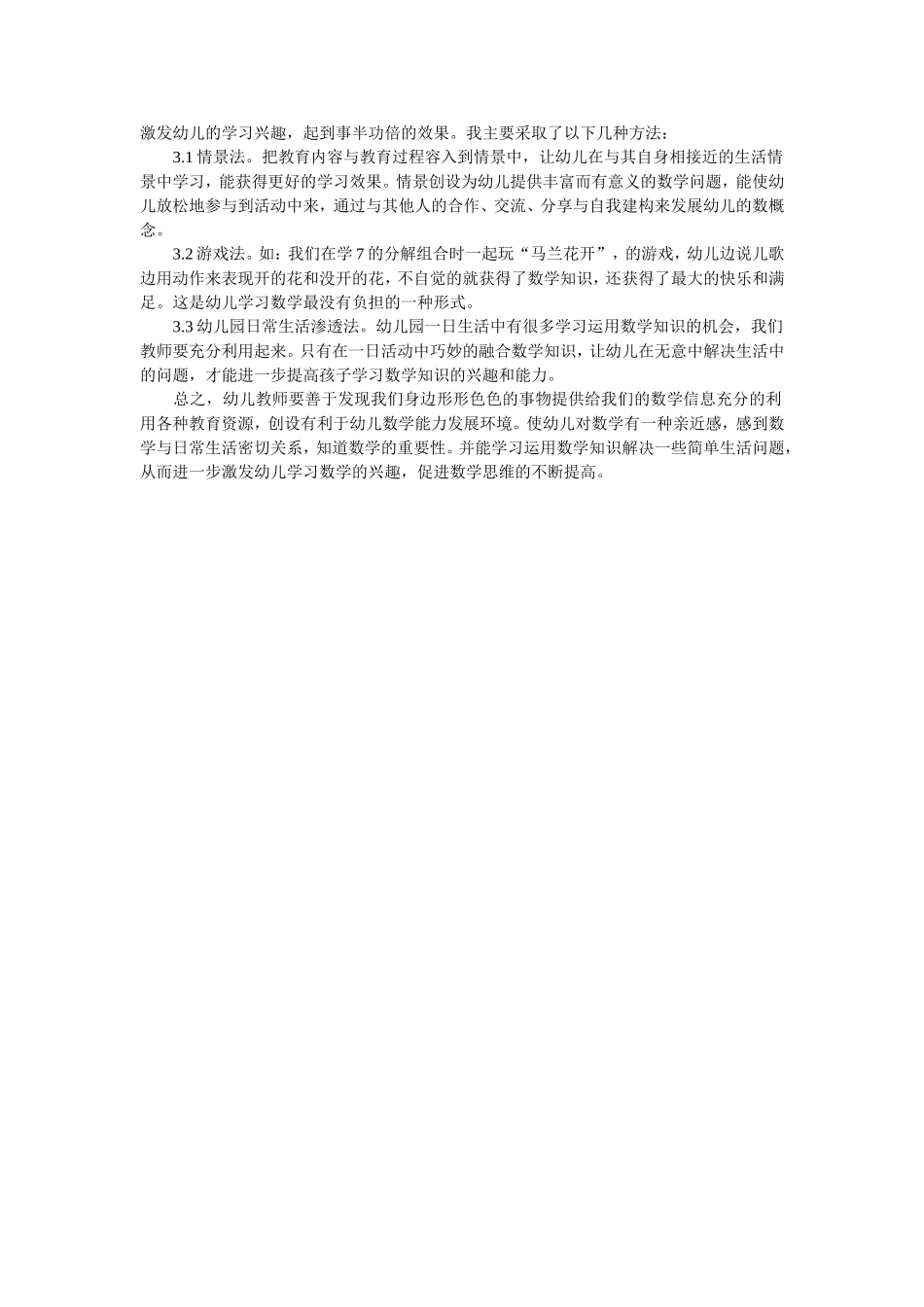 激发幼儿的学习兴趣，起到事半功倍的效果。我主要采取了以下几种方法：

3.1 情景法。把教育内容与教育过程容入到情景中，让幼儿在与其自身相接近的生活情景中学习，能获得更好的学习效果。情景创设为幼儿提供丰富而有意义的数学问题，能使幼儿放松地参与到活动中来，通过与其他人的合作、交流、分享与自我建构来发展幼儿的数概念。

3.2 游戏法。如：我们在学 7 的分解组合时一起玩“马兰花开”，的游戏，幼儿边说儿歌边用动作来表现开的花和没开的花，不自觉的就获得了数学知识，还获得了最大的快乐和满足。这是幼儿学习数学最没有负担的一种形式。

3.3 幼儿园日常生活渗透法。幼儿园一日生活中有很多学习运用数学知识的机会，我们教师要充分利用起来。只有在一日活动中巧妙的融合数学知识，让幼儿在无意中解决生活中的问题，才能进一步提高孩子学习数学知识的兴趣和能力。

总之，幼儿教师要善于发现我们身边形形色色的事物提供给我们的数学信息充分的利用各种教育资源，创设有利于幼儿数学能力发展环境。使幼儿对数学有一种亲近感，感到数学与日常生活密切关系，知道数学的重要性。并能学习运用数学知识解决一些简单生活问题，从而进一步激发幼儿学习数学的兴趣，促进数学思维的不断提高。